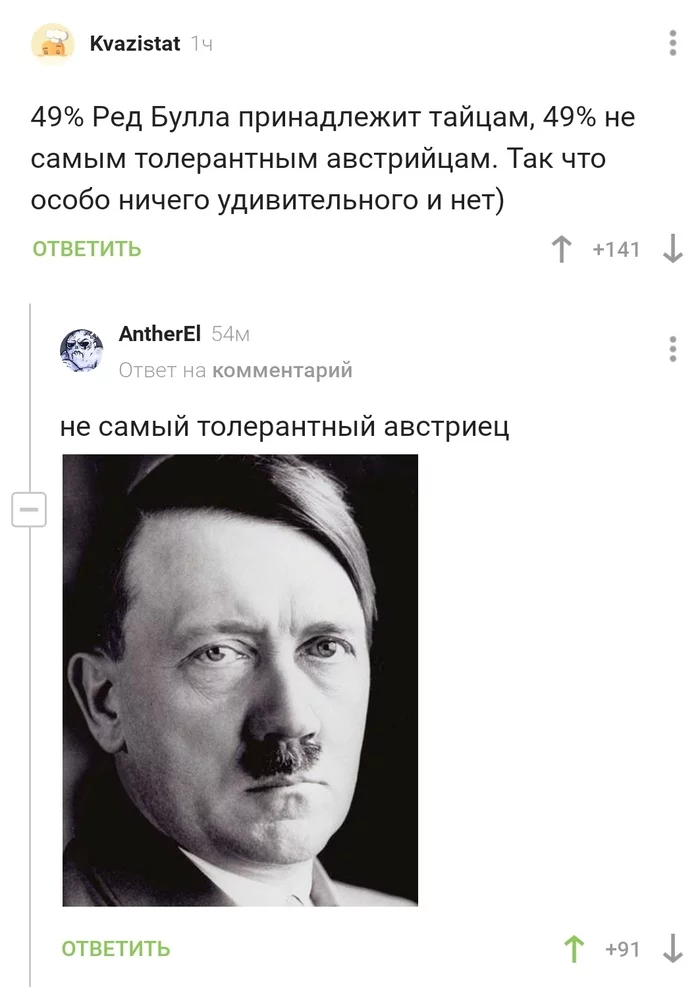 Kvazistat 1ч

49% Ред Булла принадлежит тайцам, 49% не самым толерантным австрийцам. Так что особо ничего удивительного и нет)

ОТВЕТИТЬ

+141

AntherEl 54м

Ответ на комментарий

не самый толерантный австриец

ОТВЕТИТЬ

+91